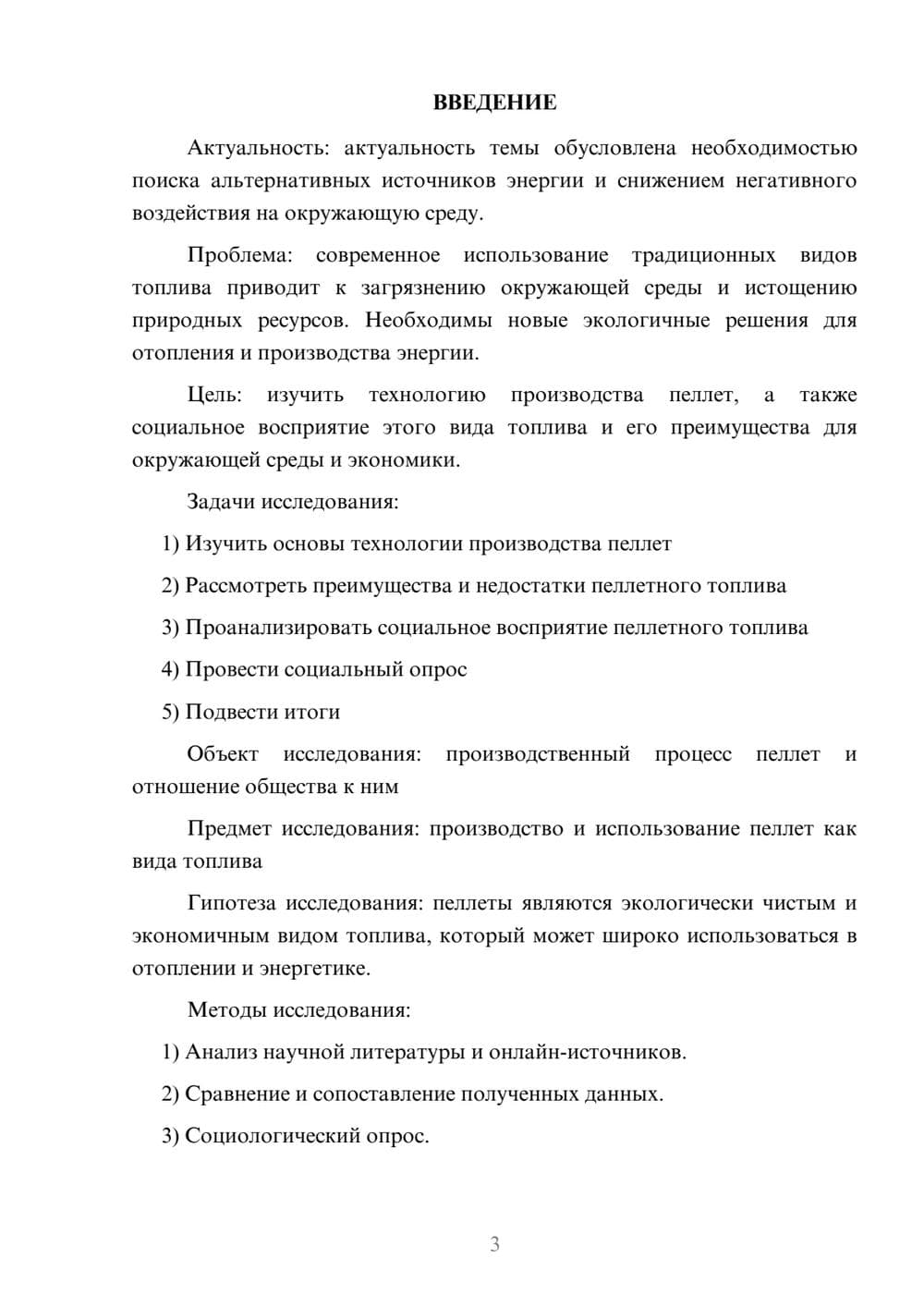 ВВЕДЕНИЕ

Актуальность: актуальность темы обусловлена необходимостью поиска альтернативных источников энергии и снижением негативного воздействия на окружающую среду.

Проблема: современное использование традиционных видов топлива приводит к загрязнению окружающей среды и истощению природных ресурсов. Необходимы новые экологичные решения для отопления и производства энергии.

Цель: изучить технологию производства пеллет, а также социальное восприятие этого вида топлива и его преимущества для окружающей среды и экономики.

Задачи исследования:

1) Изучить основы технологии производства пеллет

2) Рассмотреть преимущества и недостатки пеллетного топлива

3) Проанализировать социальное восприятие пеллетного топлива

4) Провести социальный опрос

5) Подвести итоги

Объект исследования: производственный процесс пеллет и отношение общества к ним

Предмет исследования: производство и использование пеллет как вида топлива

Гипотеза исследования: пеллеты являются экологически чистым и экономичным видом топлива, который может широко использоваться в отоплении и энергетике.

Методы исследования:

1) Анализ научной литературы и онлайн-источников.

2) Сравнение и сопоставление полученных данных.

3) Социологический опрос.

3